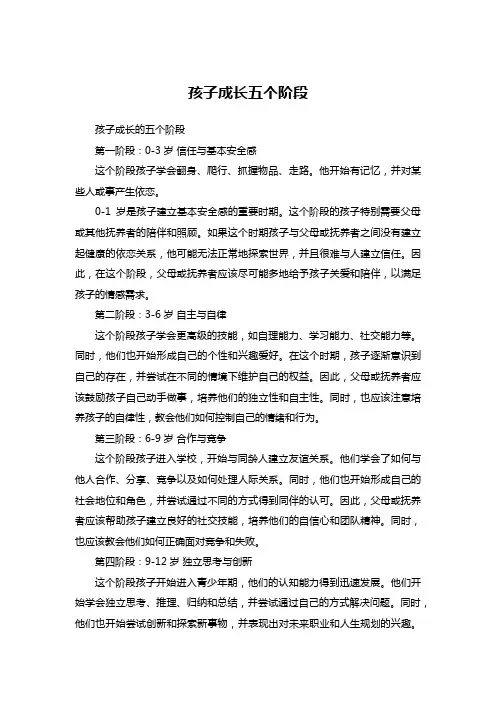 孩子成长五个阶段

孩子成长的五个阶段

第一阶段：0-3 岁 信任与基本安全感

这个阶段孩子学会翻身、爬行、抓握物品、走路。他开始有记忆，并对某些人或事产生依恋。

0-1 岁是孩子建立基本安全感的重要时期。这个阶段的孩子特别需要父母或其他抚养者的陪伴和照顾。如果这个时期孩子与父母或抚养者之间没有建立起健康的依恋关系，他可能无法正常地探索世界，并且很难与人建立信任。因此，在这个阶段，父母或抚养者应该尽可能多地给予孩子关爱和陪伴，以满足孩子的情感需求。

第二阶段：3-6 岁 自主与自律

这个阶段孩子学会更高级的技能，如自理能力、学习能力、社交能力等。同时，他们也开始形成自己的个性和兴趣爱好。在这个时期，孩子逐渐意识到自己的存在，并尝试在不同的情境下维护自己的权益。因此，父母或抚养者应该鼓励孩子自己动手做事，培养他们的独立性和自主性。同时，也应该注意培养孩子的自律性，教会他们如何控制自己的情绪和行为。

第三阶段：6-9 岁 合作与竞争

这个阶段孩子进入学校，开始与同龄人建立友谊关系。他们学会了如何与他人合作、分享、竞争以及如何处理人际关系。同时，他们也开始形成自己的社会地位和角色，并尝试通过不同的方式得到同伴的认可。因此，父母或抚养者应该帮助孩子建立良好的社交技能，培养他们的自信心和团队精神。同时，也应该教会他们如何正确面对竞争和失败。

第四阶段：9-12 岁 独立思考与创新

这个阶段孩子开始进入青少年期，他们的认知能力得到迅速发展。他们开始学会独立思考、推理、归纳和总结，并尝试通过自己的方式解决问题。同时，他们也开始尝试创新和探索新事物，并表现出对未来职业和人生规划的兴趣。